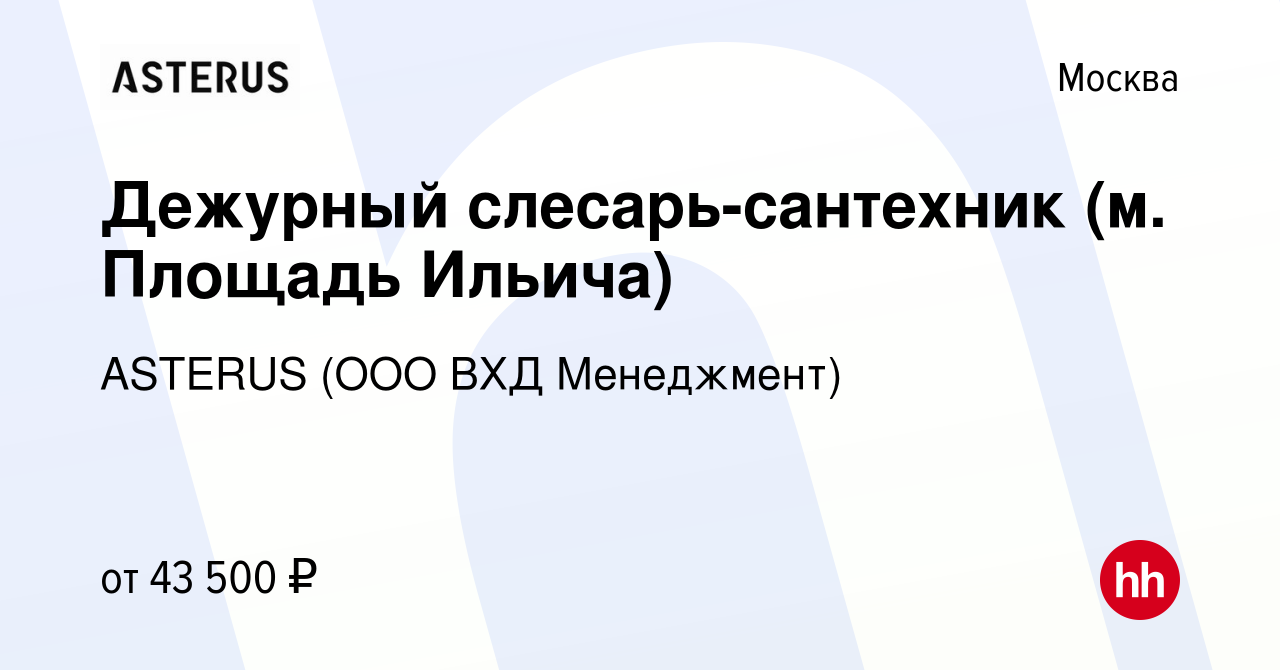 ASTERUS

Москва

Дежурный слесарь-сантехник (м. Площадь Ильича)

ASTERUS (ООО ВХД Менеджмент)

от 43 500 ₽

hh